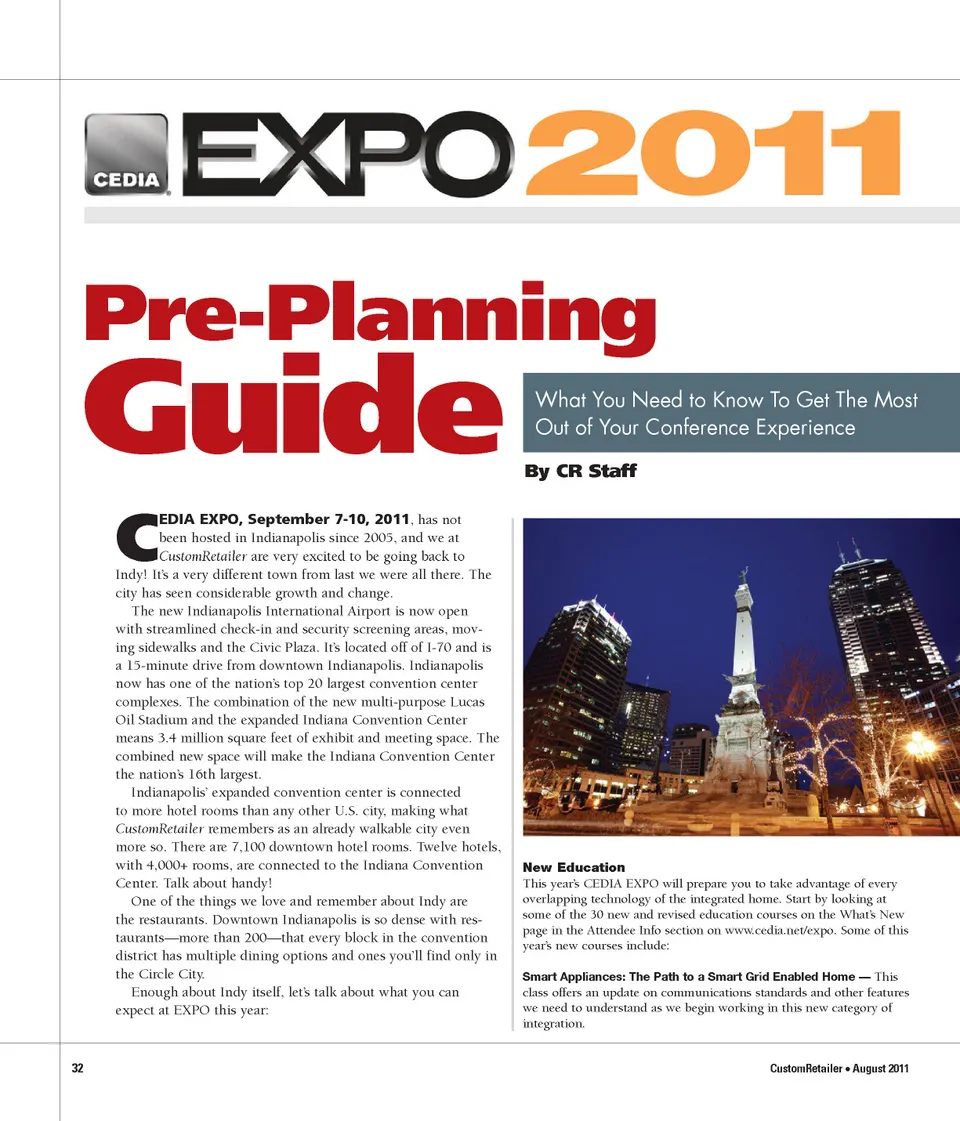 CEDIA EXPO 2011

Pre-Planning Guide

What You Need to Know To Get The Most Out of Your Conference Experience

By CR Staff

CEDIA EXPO, September 7-10, 2011, has not been hosted in Indianapolis since 2005, and we at CustomRetailer are very excited to be going back to Indy! It's a very different town from last we were all there. The city has seen considerable growth and change.

The new Indianapolis International Airport is now open with streamlined check-in and security screening areas, moving sidewalks and the Civic Plaza. It's located off of I-70 and is a 15-minute drive from downtown Indianapolis. Indianapolis now has one of the nation's top 20 largest convention center complexes. The combination of the new multi-purpose Lucas Oil Stadium and the expanded Indiana Convention Center means 3.4 million square feet of exhibit and meeting space. The combined new space will make the Indiana Convention Center the nation's 16th largest.

Indianapolis' expanded convention center is connected to more hotel rooms than any other U.S. city, making what CustomRetailer remembers as an already walkable city even more so. There are 7,100 downtown hotel rooms. Twelve hotels, with 4,000+ rooms, are connected to the Indiana Convention Center. Talk about handy!

One of the things we love and remember about Indy are the restaurants. Downtown Indianapolis is so dense with restaurants—more than 200—that every block in the convention district has multiple dining options and ones you'll find only in the Circle City.

Enough about Indy itself, let's talk about what you can expect at EXPO this year:

New Education
This year's CEDIA EXPO will prepare you to take advantage of every overlapping technology of the integrated home. Start by looking at some of the 30 new and revised education courses on the What's New page in the Attendee Info section on www.cedia.net/expo. Some of this year's new courses include:

Smart Appliances: The Path to a Smart Grid Enabled Home — This class offers an update on communications standards and other features we need to understand as we begin working in this new category of integration.

32

CustomRetailer • August 2011